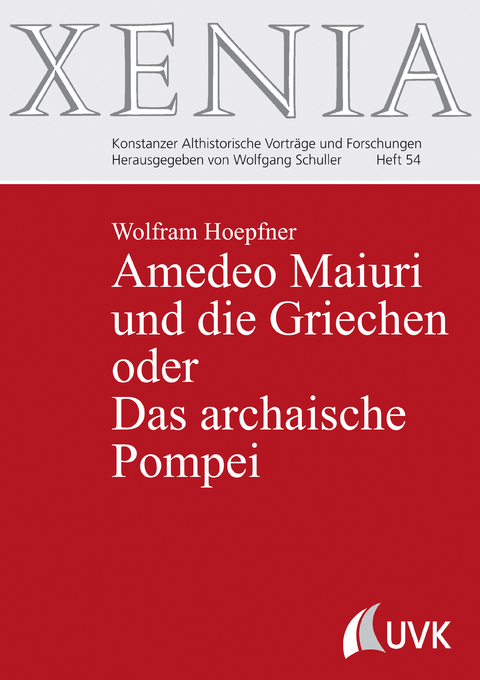 XENIA

Konstanzer Althistorische Vorträge und Forschungen
Herausgegeben von Wolfgang Schuller Heft 54

Wolfram Hoepfner

Amedeo Maiuri und die Griechen oder Das archaische Pompei

UVK